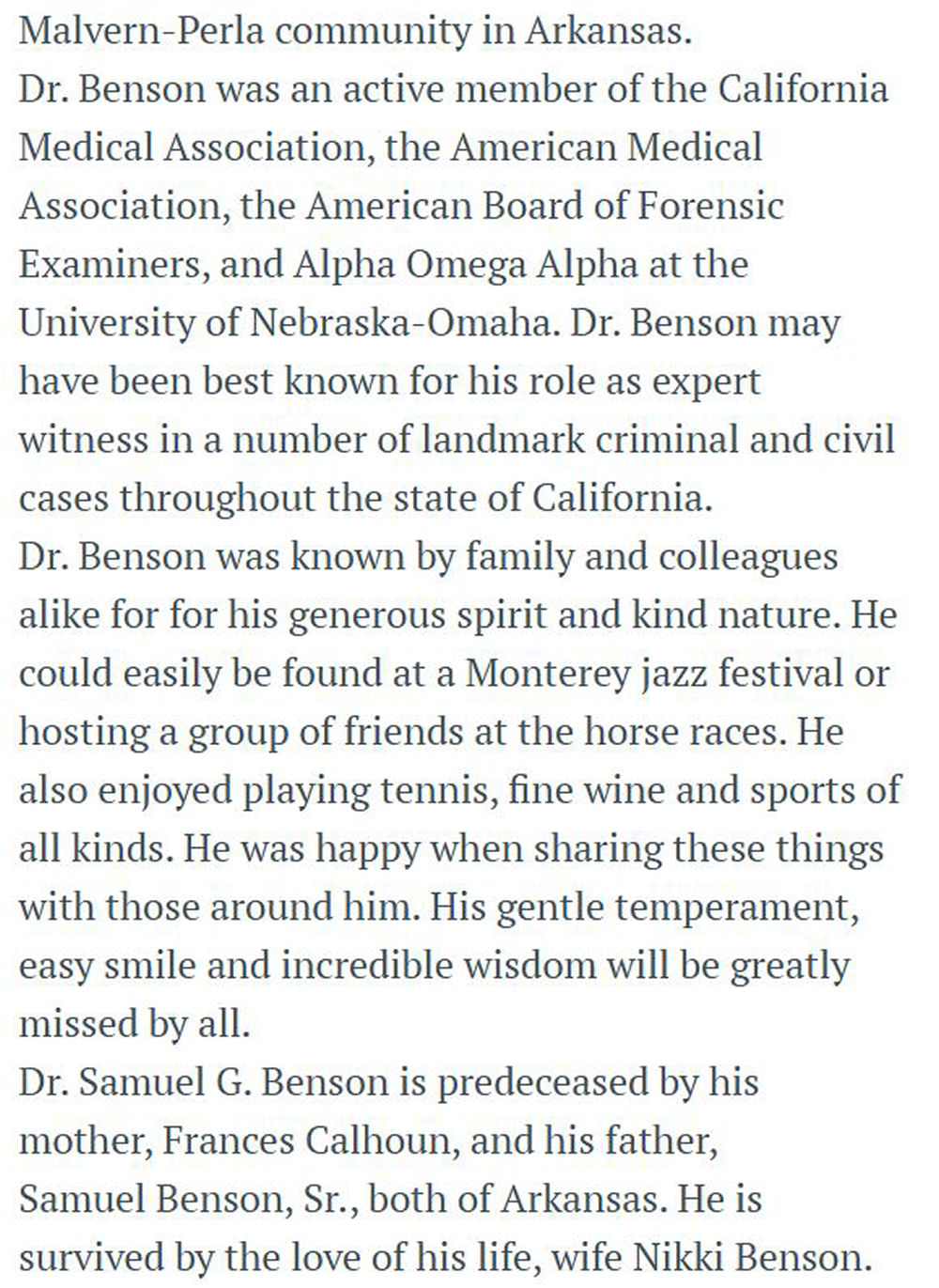 Malvern-Perla community in Arkansas.
Dr. Benson was an active member of the California Medical Association, the American Medical Association, the American Board of Forensic Examiners, and Alpha Omega Alpha at the University of Nebraska-Omaha. Dr. Benson may have been best known for his role as expert witness in a number of landmark criminal and civil cases throughout the state of California.
Dr. Benson was known by family and colleagues alike for for his generous spirit and kind nature. He could easily be found at a Monterey jazz festival or hosting a group of friends at the horse races. He also enjoyed playing tennis, fine wine and sports of all kinds. He was happy when sharing these things with those around him. His gentle temperament, easy smile and incredible wisdom will be greatly missed by all.
Dr. Samuel G. Benson is predeceased by his mother, Frances Calhoun, and his father, Samuel Benson, Sr., both of Arkansas. He is survived by the love of his life, wife Nikki Benson.